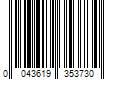 0 043619 353730